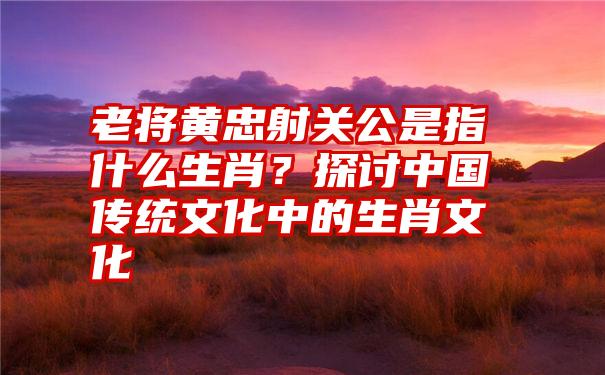 老将黄忠射关公是指什么生肖？探讨中国传统文化中的生肖文化